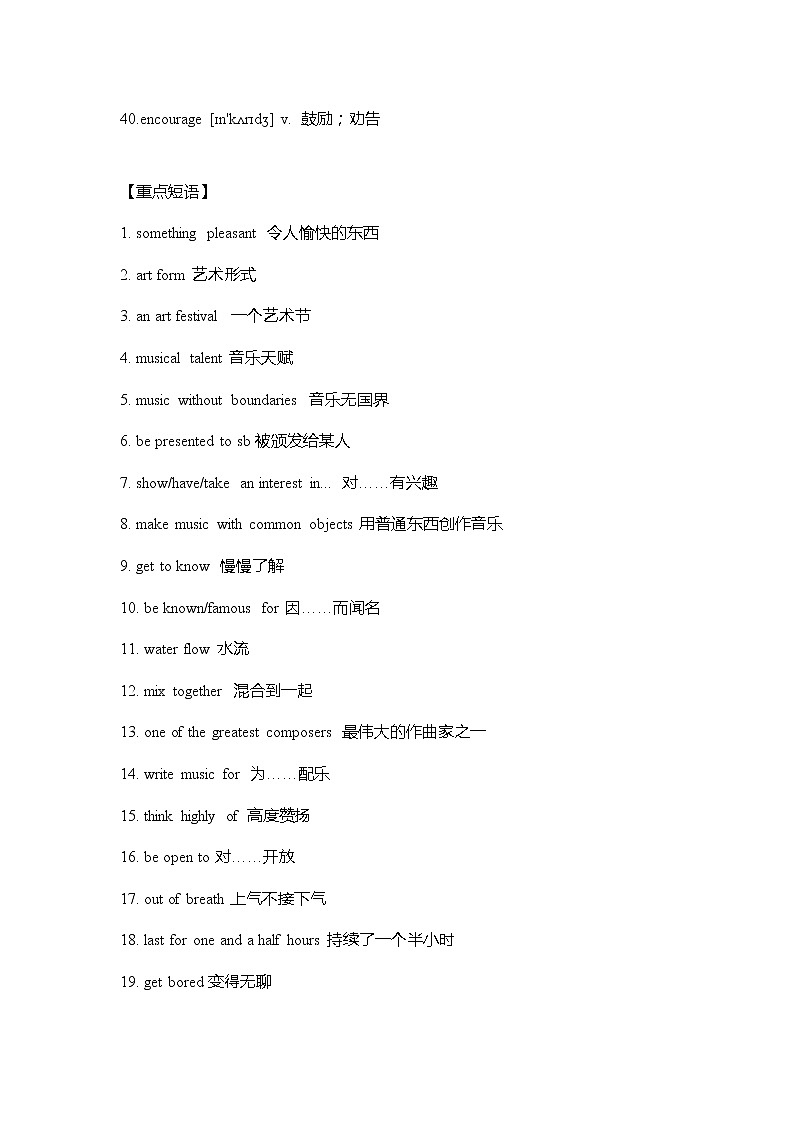 40.encourage [ɪn'kʌrɪdʒ] v. 鼓励；劝告

【重点短语】

1. something pleasant 令人愉快的东西

2. art form 艺术形式

3. an art festival 一个艺术节

4. musical talent 音乐天赋

5. music without boundaries 音乐无国界

6. be presented to sb 被颁发给某人

7. show/have/take an interest in... 对……有兴趣

8. make music with common objects 用普通东西创作音乐

9. get to know 慢慢了解

10. be known/famous for 因……而闻名

11. water flow 水流

12. mix together 混合到一起

13. one of the greatest composers 最伟大的作曲家之一

14. write music for 为……配乐

15. think highly of 高度赞扬

16. be open to 对……开放

17. out of breath 上气不接下气

18. last for one and a half hours 持续了一个半小时

19. get bored 变得无聊